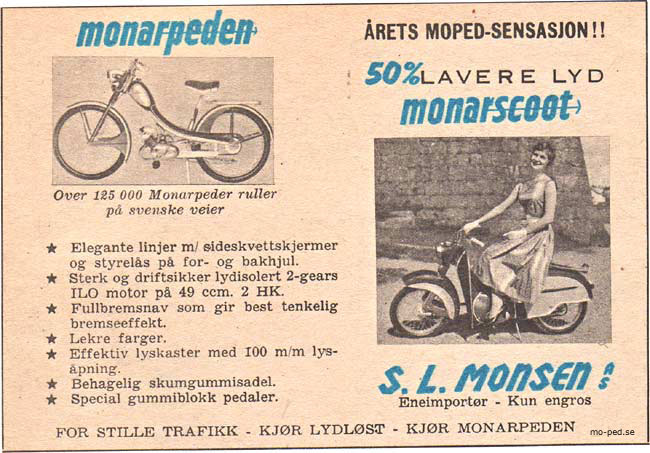 monarpeden

Over 125 000 Monarpeder ruller på svenske veier

★ Elegante linjer m/ sideskvettskjermer og styrelås på for- og bakhjul.
★ Sterk og driftsikker lydisolert 2-gears ILO motor på 49 ccm. 2 HK.
★ Fullbremsnav som gir best tenkelig bremseeffekt.
★ Lekre farger.
★ Effektiv lyskaster med 100 m/m lysåpning.
★ Behagelig skumgummisadel.
★ Special gummiblokk pedaler.

ÅRETS MOPED-SENSASJON!!

50% LAVERE LYD

monarscoot

S. L. MONSEN A/S
Eneimportør - Kun engros

FOR STILLE TRAFIKK - KJØR LYDLØST - KJØR MONARPEDEN

mo-ped.se